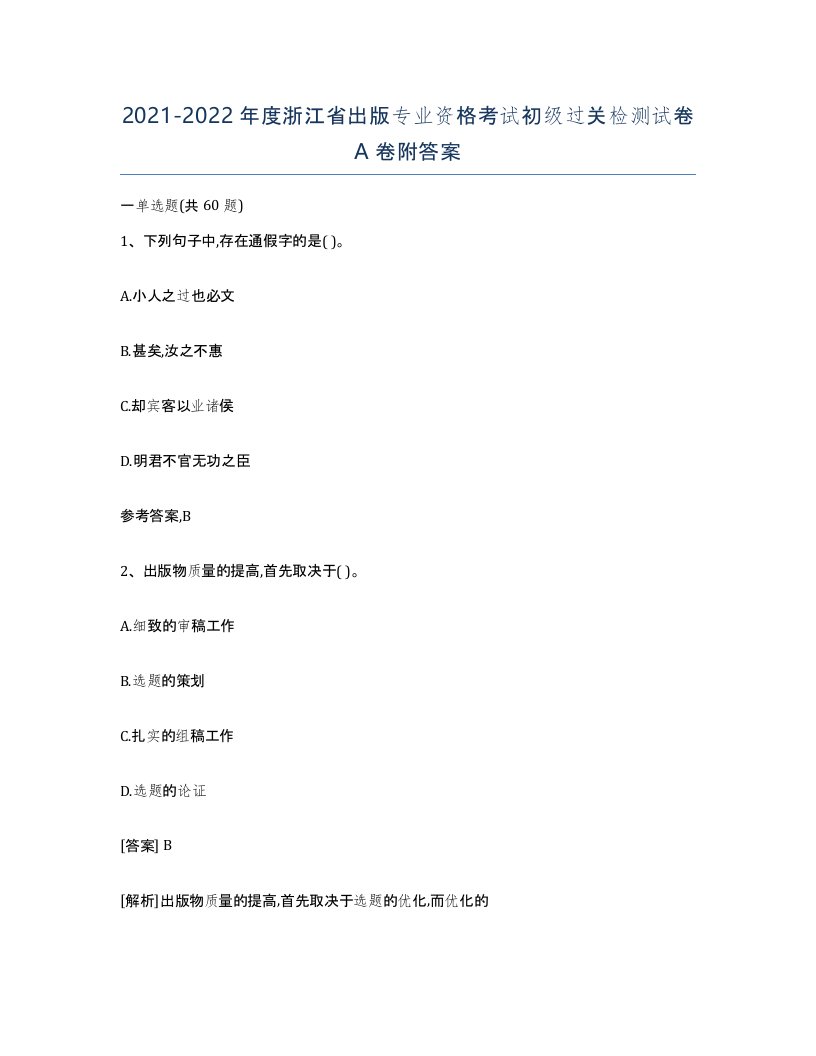 2021-2022年度浙江省出版专业资格考试初级过关检测试卷A卷附答案

一单选题(共60题)

1、下列句子中,存在通假字的是( )。

A.小人之过也必文

B.甚矣,汝之不惠

C.却宾客以业诸侯

D.明君不官无功之臣

参考答案,B

2、出版物质量的提高,首先取决于( )。

A.细致的审稿工作

B.选题的策划

C.扎实的组稿工作

D.选题的论证

[答案] B

[解析]出版物质量的提高,首先取决于选题的优化,而优化的